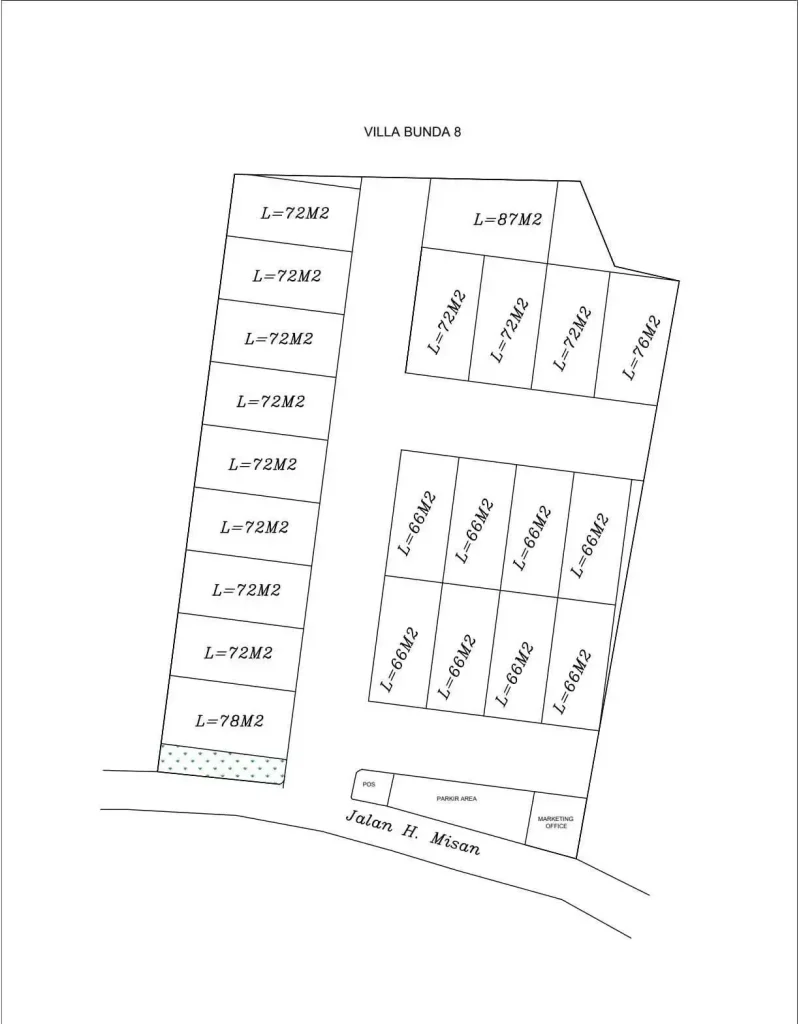 VILLA BUNDA 8

L=72M2
L=72M2
L=72M2
L=72M2
L=72M2
L=72M2
L=72M2
L=72M2
L=78M2

L=87M2
L=72M2
L=72M2
L=72M2
L=76M2

L=66M2
L=66M2
L=66M2
L=66M2
L=66M2
L=66M2
L=66M2
L=66M2

POS
PARKIR AREA
MARKETING OFFICE

Jalan H. Misan